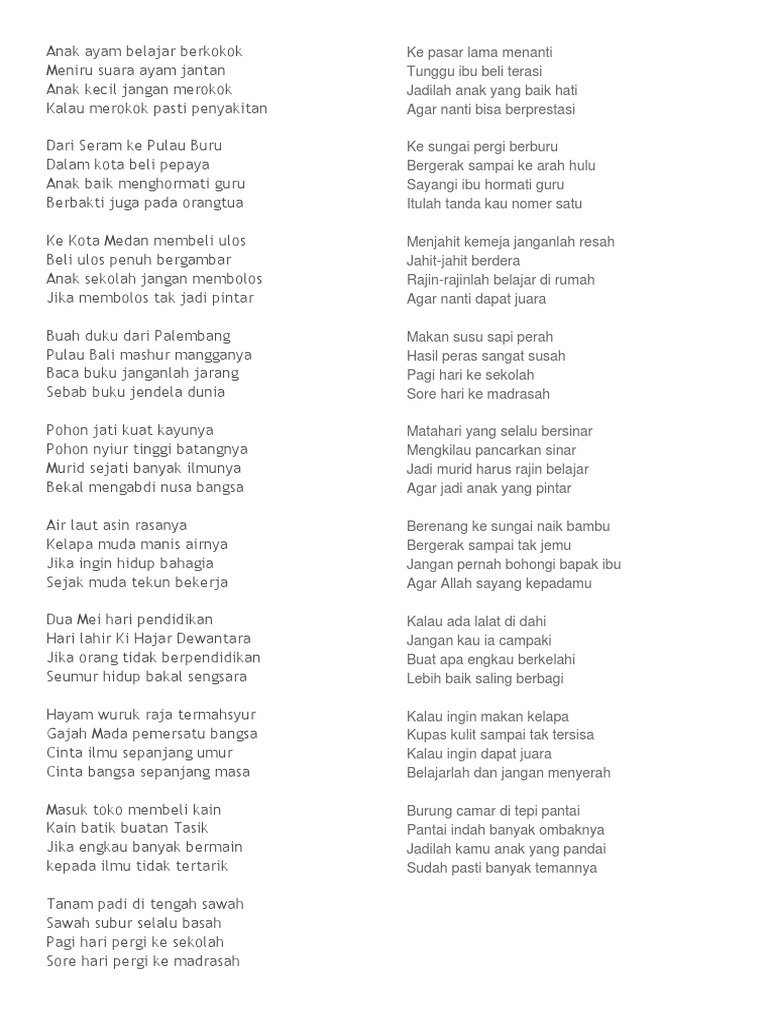 Anak ayam belajar berkokok
Meniru suara ayam jantan
Anak kecil jangan merokok
Kalau merokok pasti penyakitan

Dari Seram ke Pulau Buru
Dalam kota beli pepaya
Anak baik menghormati guru
Berbakti juga pada orangtua

Ke Kota Medan membeli ulos
Beli ulos penuh bergambar
Anak sekolah jangan membolos
Jika membolos tak jadi pintar

Buah duku dari Palembang
Pulau Bali mashur mangganya
Baca buku janganlah jarang
Sebab buku jendela dunia

Pohon jati kuat kayunya
Pohon nyiur tinggi batangnya
Murid sejati banyak ilmunya
Bekal mengabdi nusa bangsa

Air laut asin rasanya
Kelapa muda manis airnya
Jika ingin hidup bahagia
Sejak muda tekun bekerja

Dua Mei hari pendidikan
Hari lahir Ki Hajar Dewantara
Jika orang tidak berpendidikan
Seumur hidup bakal sengsara

Hayam wuruk raja termahsyur
Gajah Mada pemersatu bangsa
Cinta ilmu sepanjang umur
Cinta bangsa sepanjang masa

Masuk toko membeli kain
Kain batik buatan Tasik
Jika engkau banyak bermain
kepada ilmu tidak tertarik

Tanam padi di tengah sawah
Sawah subur selalu basah
Pagi hari pergi ke sekolah
Sore hari pergi ke madrasah

Ke pasar lama menanti
Tunggu ibu beli terasi
Jadilah anak yang baik hati
Agar nanti bisa berprestasi

Ke sungai pergi berburu
Bergerak sampai ke arah hulu
Sayangi ibu hormati guru
Itulah tanda kau nomer satu

Menjahit kemeja janganlah resah
Jahit-jahit berdera
Rajin-rajinlah belajar di rumah
Agar nanti dapat juara

Makan susu sapi perah
Hasil peras sangat susah
Pagi hari ke sekolah
Sore hari ke madrasah

Matahari yang selalu bersinar
Mengkilau pancarkan sinar
Jadi murid harus rajin belajar
Agar jadi anak yang pintar

Berenang ke sungai naik bambu
Bergerak sampai tak jemu
Jangan pernah bohongi bapak ibu
Agar Allah sayang kepadamu

Kalau ada lalat di dahi
Jangan kau ia campaki
Buat apa engkau berkelahi
Lebih baik saling berbagi

Kalau ingin makan kelapa
Kupas kulit sampai tak tersisa
Kalau ingin dapat juara
Belajarlah dan jangan menyerah

Burung camar di tepi pantai
Pantai indah banyak ombaknya
Jadilah kamu anak yang pandai
Sudah pasti banyak temannya